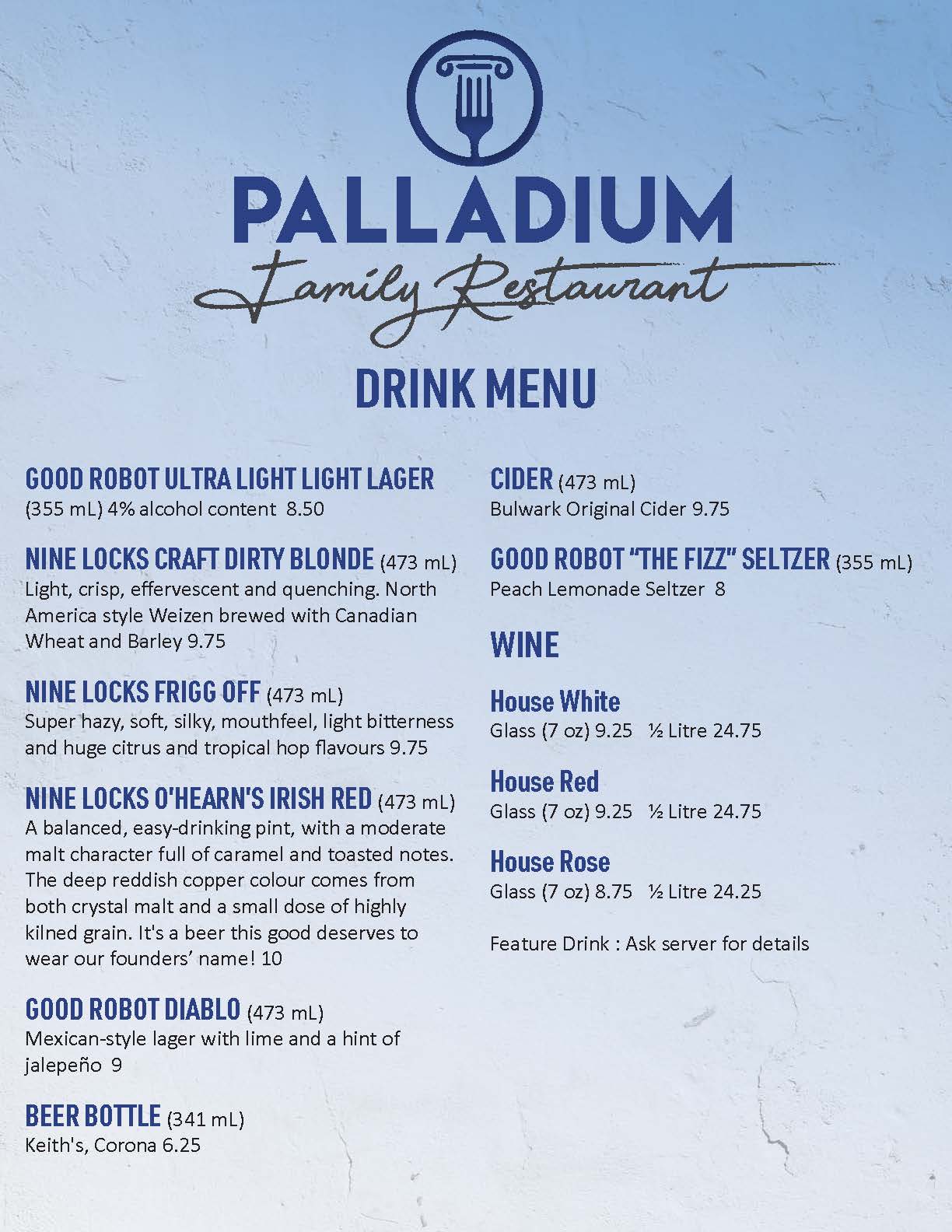 PALLADIUM
Family Restaurant

DRINK MENU

GOOD ROBOT ULTRA LIGHT LIGHT LAGER
(355 mL) 4% alcohol content 8.50

NINE LOCKS CRAFT DIRTY BLONDE (473 mL)
Light, crisp, effervescent and quenching. North America style Weizen brewed with Canadian Wheat and Barley 9.75

NINE LOCKS FRIGG OFF (473 mL)
Super hazy, soft, silky, mouthfeel, light bitterness and huge citrus and tropical hop flavours 9.75

NINE LOCKS O'HEARN'S IRISH RED (473 mL)
A balanced, easy-drinking pint, with a moderate malt character full of caramel and toasted notes. The deep reddish copper colour comes from both crystal malt and a small dose of highly kilned grain. It's a beer this good deserves to wear our founders' name! 10

GOOD ROBOT DIABLO (473 mL)
Mexican-style lager with lime and a hint of jalepeño 9

BEER BOTTLE (341 mL)
Keith's, Corona 6.25

CIDER (473 mL)
Bulwark Original Cider 9.75

GOOD ROBOT "THE FIZZ" SELTZER (355 mL)
Peach Lemonade Seltzer 8

WINE

House White
Glass (7 oz) 9.25 ½ Litre 24.75

House Red
Glass (7 oz) 9.25 ½ Litre 24.75

House Rose
Glass (7 oz) 8.75 ½ Litre 24.25

Feature Drink : Ask server for details